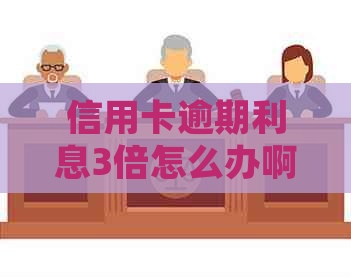 信用卡逾期利息3倍怎么办啊